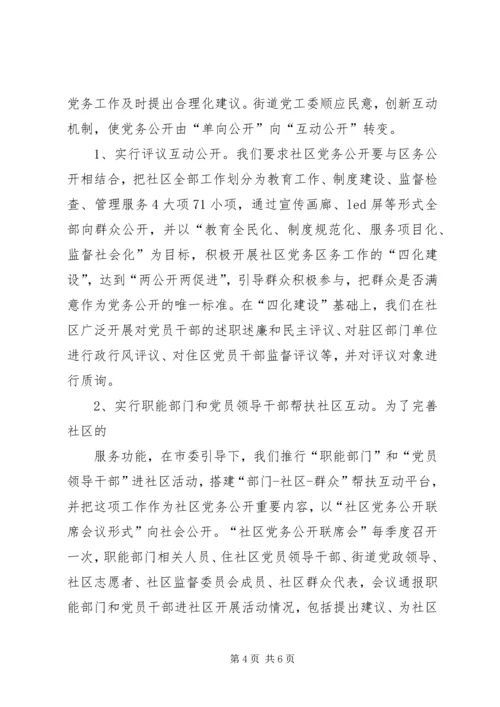 党务工作及时提出合理化建议。街道党工委顺应民意，创新互动机制，使党务公开由“单向公开”向“互动公开”转变。

1、实行评议互动公开。我们要求社区党务公开要与区务公开相结合，把社区全部工作划分为教育工作、制度建设、监督检查、管理服务4大项71小项，通过宣传画廊、led屏等形式全部向群众公开，并以“教育全民化、制度规范化、服务项目化、监督社会化”为目标，积极开展社区党务区务工作的“四化建设”，达到“两公开两促进”，引导群众积极参与，把群众是否满意作为党务公开的唯一标准。在“四化建设”基础上，我们在社区广泛开展对党员干部的述职述廉和民主评议、对驻区部门单位进行政行风评议、对住区党员干部监督评议等，并对评议对象进行质询。

2、实行职能部门和党员领导干部帮扶社区互动。为了完善社区的

服务功能，在市委引导下，我们推行“职能部门”和“党员领导干部”进社区活动，搭建“部门-社区-群众”帮扶互动平台，并把这项工作作为社区党务公开重要内容，以“社区党务公开联席会议形式”向社会公开。“社区党务公开联席会”每季度召开一次，职能部门相关人员、住社区党员领导干部、街道党政领导、社区志愿者、社区监督委员会成员、社区群众代表，会议通报职能部门和党员干部进社区开展活动情况，包括提出建议、为社区

第4页 共6页